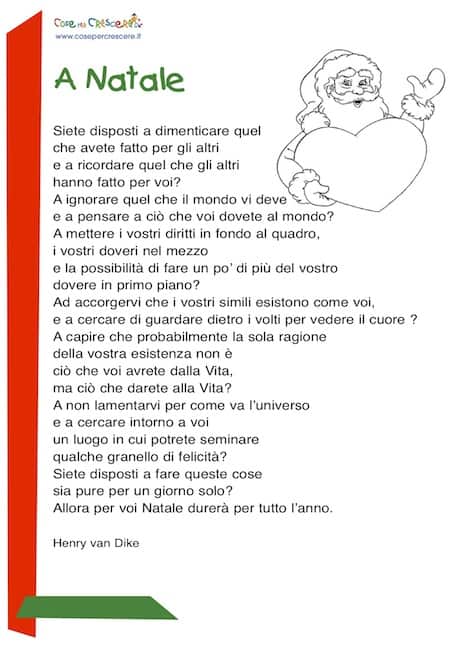 Cose per Crescere
www.cosepercrescere.it

A Natale

Siete disposti a dimenticare quel
che avete fatto per gli altri
e a ricordare quel che gli altri
hanno fatto per voi?
A ignorare quel che il mondo vi deve
e a pensare a ciò che voi dovete al mondo?
A mettere i vostri diritti in fondo al quadro,
i vostri doveri nel mezzo
e la possibilità di fare un po' di più del vostro
dovere in primo piano?
Ad accorgervi che i vostri simili esistono come voi,
e a cercare di guardare dietro i volti per vedere il cuore ?
A capire che probabilmente la sola ragione
della vostra esistenza non è
ciò che voi avrete dalla Vita,
ma ciò che darete alla Vita?
A non lamentarvi per come va l'universo
e a cercare intorno a voi
un luogo in cui potrete seminare
qualche granello di felicità?
Siete disposti a fare queste cose
sia pure per un giorno solo?
Allora per voi Natale durerà per tutto l'anno.

Henry van Dike